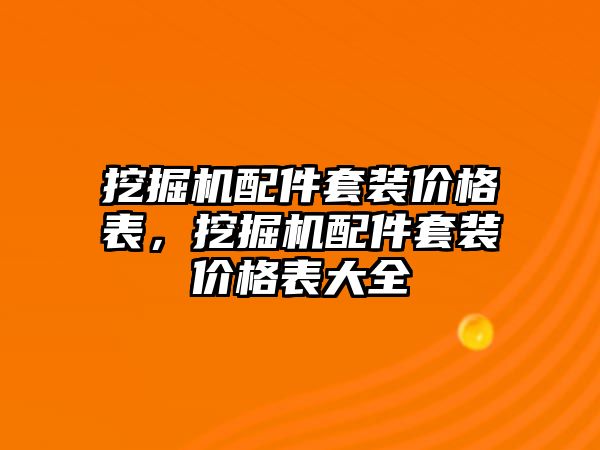 挖掘机配件套装价格表，挖掘机配件套装价格表大全